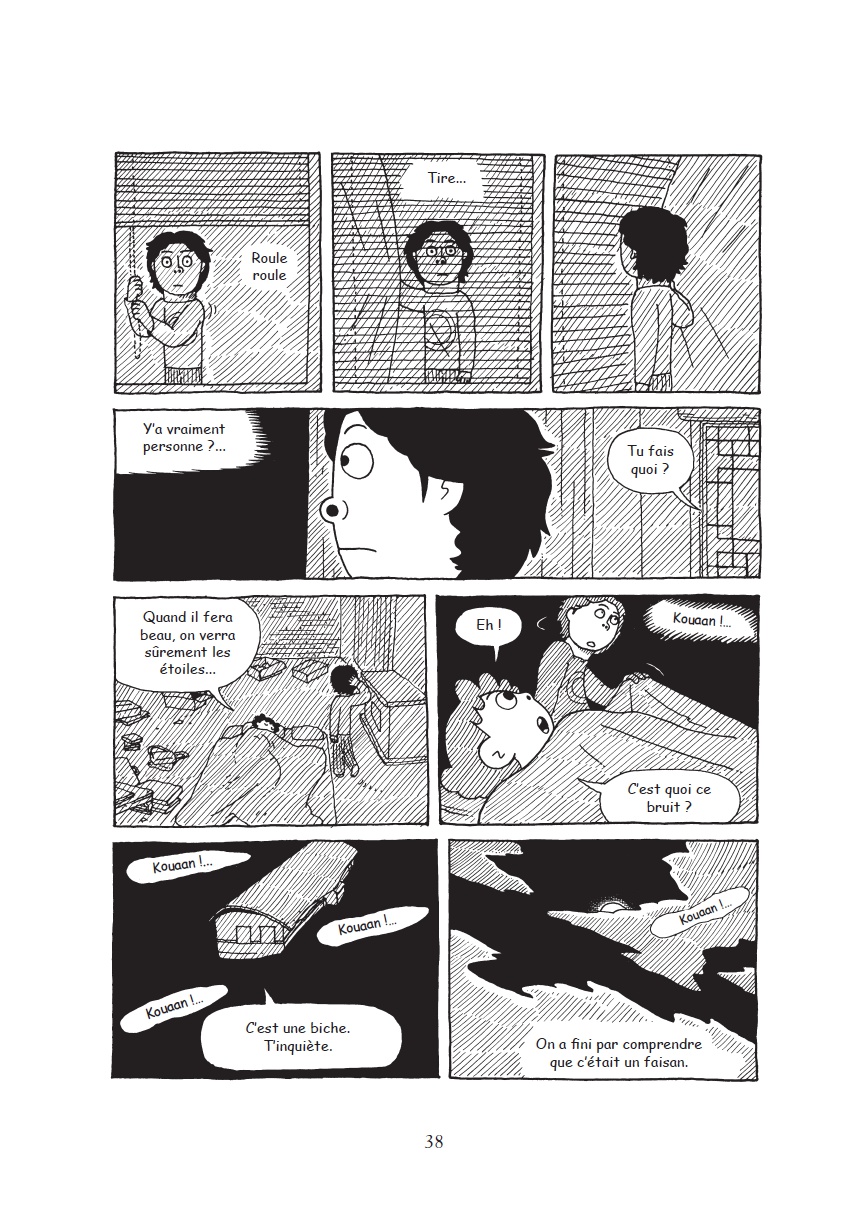 Roule roule

Tire...

Y'a vraiment personne ?...

Tu fais quoi ?

Quand il fera beau, on verra sûrement les étoiles...

Eh !

Kouaan !...

C'est quoi ce bruit ?

Kouaan !...

Kouaan !...

Kouaan !...

C'est une biche. T'inquiète.

Kouaan !...

On a fini par comprendre que c'était un faisan.

38